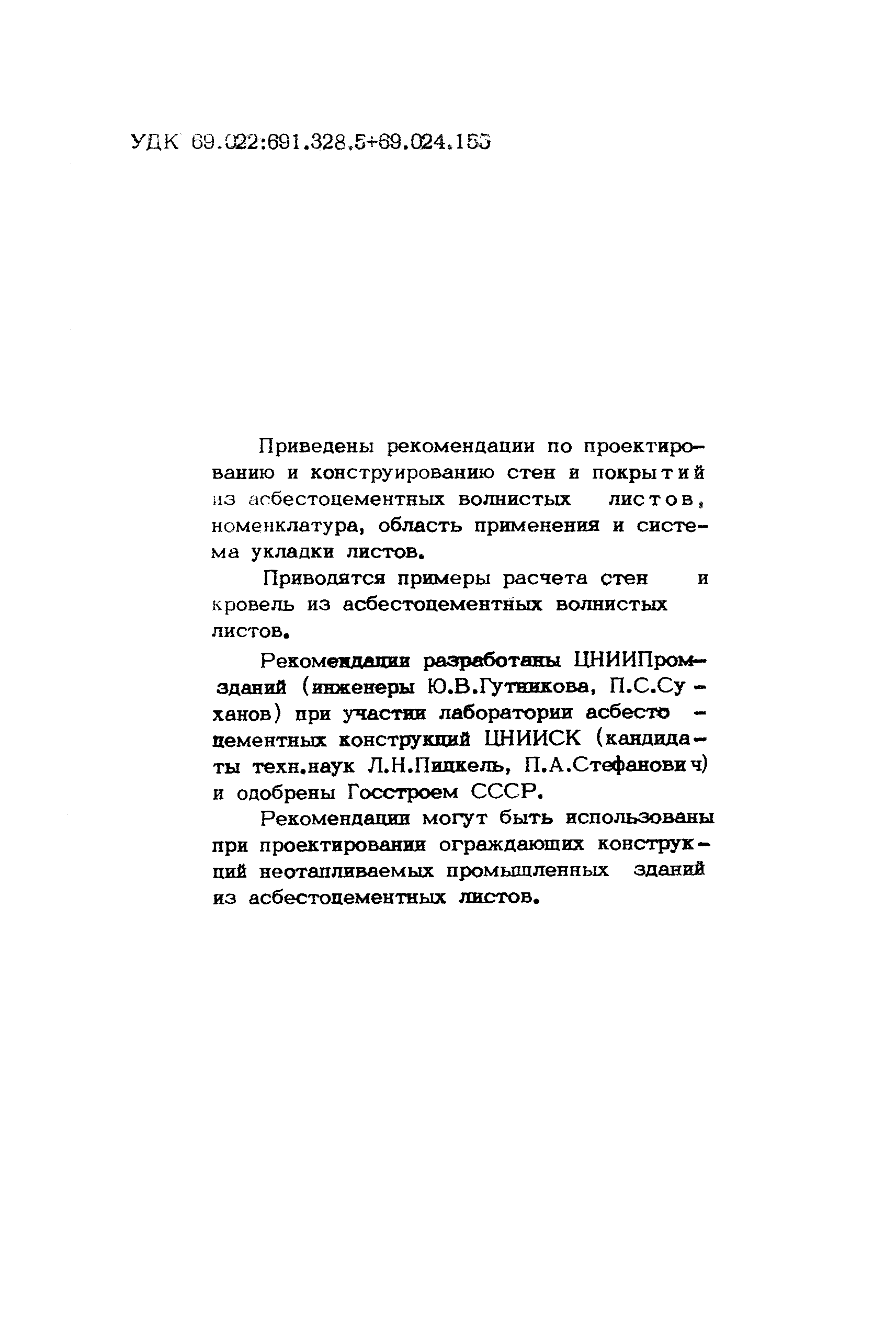 УДК 69.022:691.328.5+69.024.155

Приведены рекомендации по проектированию и конструированию стен и покрытий из асбестоцементных волнистых листов, номенклатура, область применения и система укладки листов.

Приводятся примеры расчета стен и кровель из асбестоцементных волнистых листов.

Рекомендации разработаны ЦНИИПромзданий (инженеры Ю.В.Гутникова, П.С.Суханов) при участии лаборатории асбестоцементных конструкций ЦНИИСК (кандидаты техн.наук Л.Н.Пицкель, П.А.Стефанович) и одобрены Госстроем СССР.

Рекомендации могут быть использованы при проектировании ограждающих конструкций неотапливаемых промышленных зданий из асбестоцементных листов.